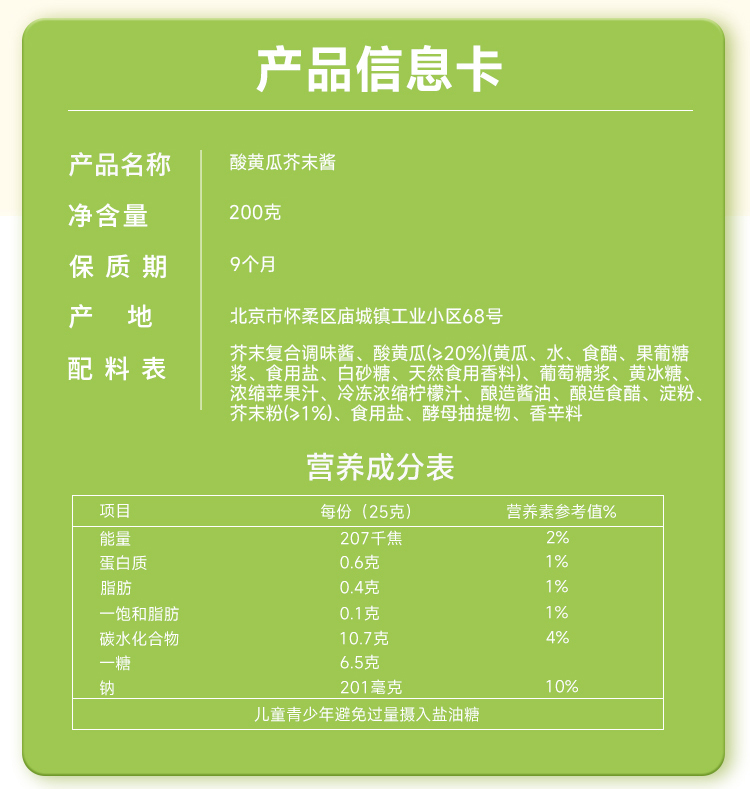 产品信息卡

产品名称
酸黄瓜芥末酱

净含量
200克

保质期
9个月

产地
北京市怀柔区庙城镇工业小区68号

配料表
芥末复合调味酱、酸黄瓜(≥20%)(黄瓜、水、食醋、果葡糖浆、食用盐、白砂糖、天然食用香料)、葡萄糖浆、黄冰糖、浓缩苹果汁、冷冻浓缩柠檬汁、酿造酱油、酿造食醋、淀粉、芥末粉(≥1%)、食用盐、酵母抽提物、香辛料

营养成分表

| 项目 | 每份（25克） | 营养素参考值% |
|---|---|---|
| 能量 | 207千焦 | 2% |
| 蛋白质 | 0.6克 | 1% |
| 脂肪 | 0.4克 | 1% |
| 一饱和脂肪 | 0.1克 | 1% |
| 碳水化合物 | 10.7克 | 4% |
| 一糖 | 6.5克 | |
| 钠 | 201毫克 | 10% |
| 儿童青少年避免过量摄入盐油糖 | | |